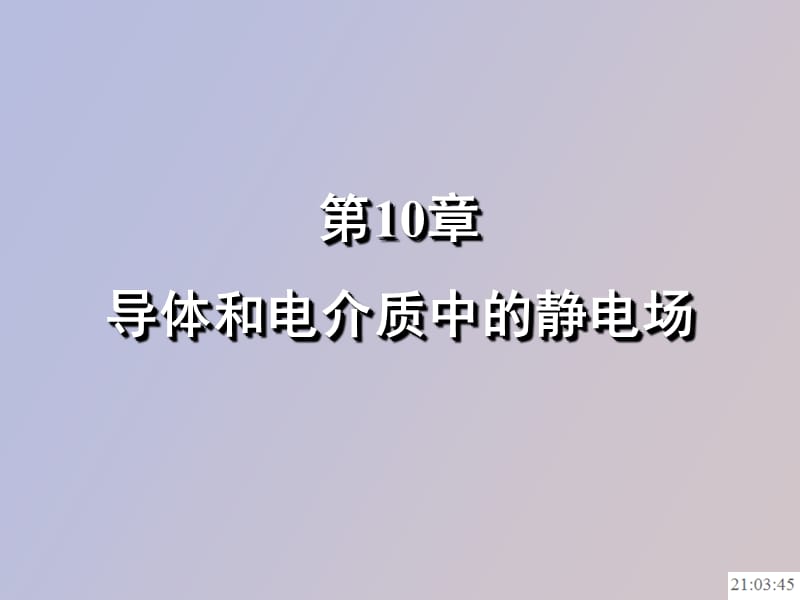 第10章

导体和电介质中的静电场

21:03:45